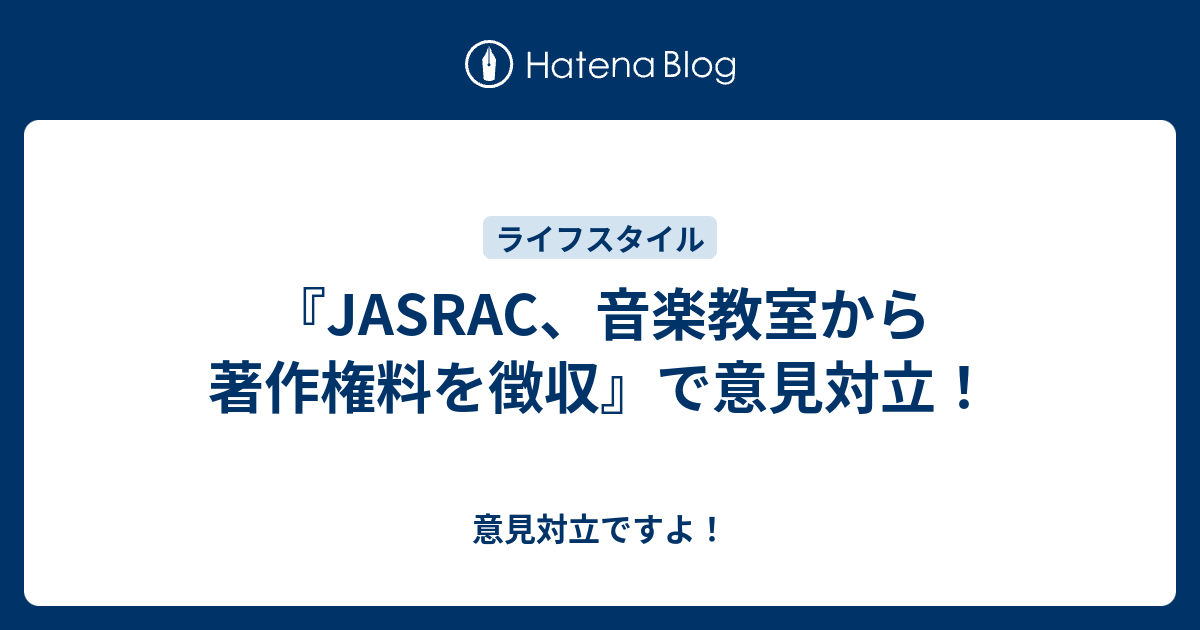 Hatena Blog

ライフスタイル

『JASRAC、音楽教室から著作権料を徴収』で意見対立！

意見対立ですよ！